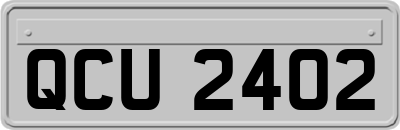 QCU 2402